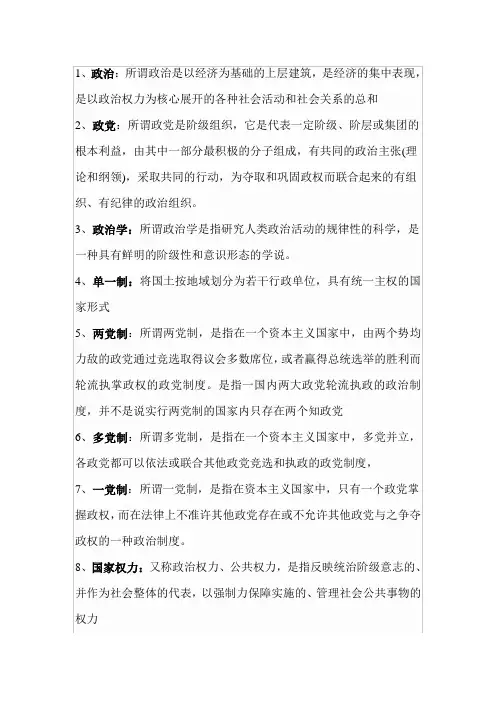 1、政治：所谓政治是以经济为基础的上层建筑，是经济的集中表现，是以政治权力为核心展开的各种社会活动和社会关系的总和

2、政党：所谓政党是阶级组织，它是代表一定阶级、阶层或集团的根本利益，由其中一部分最积极的分子组成，有共同的政治主张(理论和纲领)，采取共同的行动，为夺取和巩固政权而联合起来的有组织、有纪律的政治组织。

3、政治学：所谓政治学是指研究人类政治活动的规律性的科学，是一种具有鲜明的阶级性和意识形态的学说。

4、单一制：将国土按地域划分为若干行政单位，具有统一主权的国家形式

5、两党制：所谓两党制，是指在一个资本主义国家中，由两个势均力敌的政党通过竞选取得议会多数席位，或者赢得总统选举的胜利而轮流执掌政权的政党制度。是指一国内两大政党轮流执政的政治制度，并不是说实行两党制的国家内只存在两个知政党

6、多党制：所谓多党制，是指在一个资本主义国家中，多党并立，各政党都可以依法或联合其他政党竞选和执政的政党制度，

7、一党制：所谓一党制，是指在资本主义国家中，只有一个政党掌握政权，而在法律上不准许其他政党存在或不允许其他政党与之争夺政权的一种政治制度。

8、国家权力：又称政治权力、公共权力，是指反映统治阶级意志的、并作为社会整体的代表，以强制力保障实施的、管理社会公共事物的权力